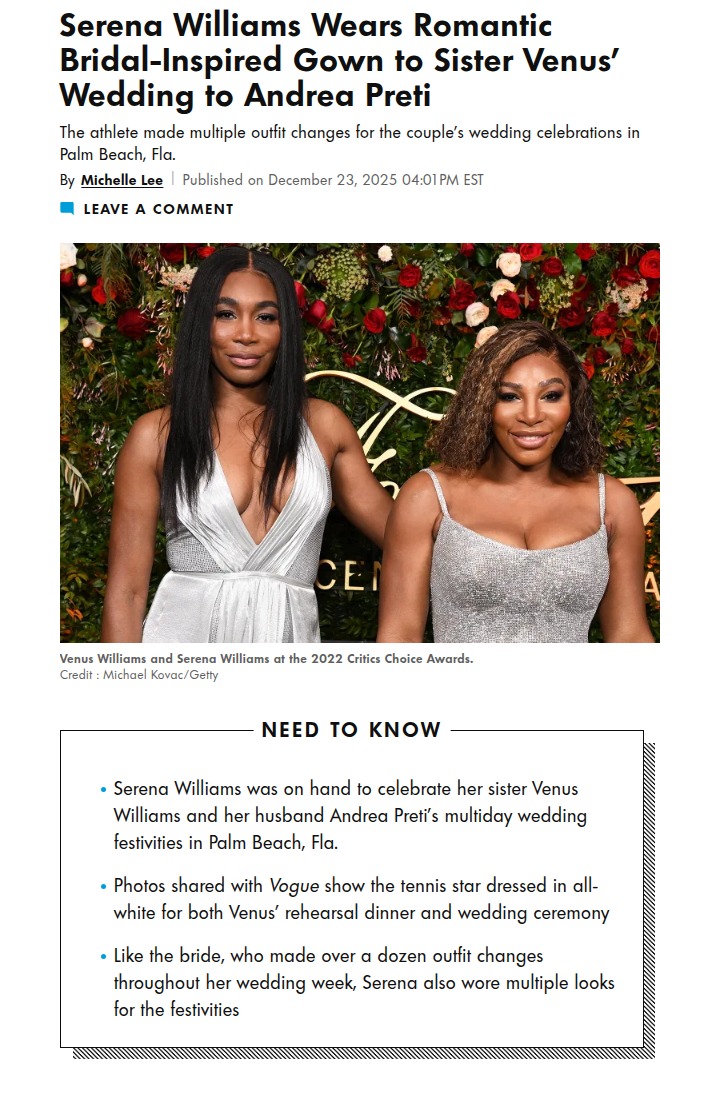 Serena Williams Wears Romantic Bridal-Inspired Gown to Sister Venus' Wedding to Andrea Preti

The athlete made multiple outfit changes for the couple's wedding celebrations in Palm Beach, Fla.

By Michelle Lee | Published on December 23, 2025 04:01PM EST

LEAVE A COMMENT

Venus Williams and Serena Williams at the 2022 Critics Choice Awards.
Credit : Michael Kovac/Getty

NEED TO KNOW

• Serena Williams was on hand to celebrate her sister Venus Williams and her husband Andrea Preti's multiday wedding festivities in Palm Beach, Fla.

• Photos shared with Vogue show the tennis star dressed in all-white for both Venus' rehearsal dinner and wedding ceremony

• Like the bride, who made over a dozen outfit changes throughout her wedding week, Serena also wore multiple looks for the festivities